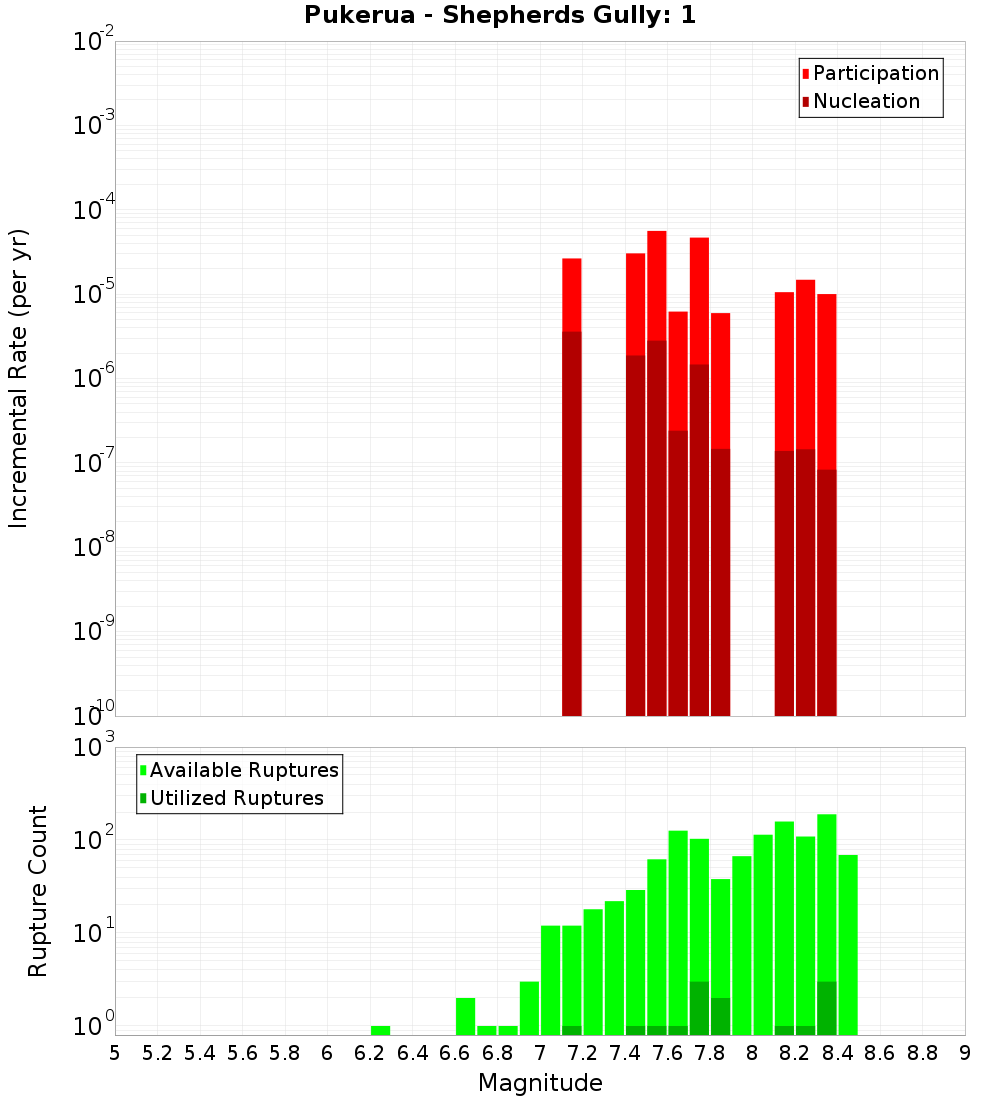 Pukerua - Shepherds Gully: 1

Participation
Nucleation

Incremental Rate (per yr)

$10^{-2}$
$10^{-3}$
$10^{-4}$
$10^{-5}$
$10^{-6}$
$10^{-7}$
$10^{-8}$
$10^{-9}$
$10^{-10}$

Available Ruptures
Utilized Ruptures

Rupture Count

$10^{3}$
$10^{2}$
$10^{1}$
$10^{0}$

5 5.2 5.4 5.6 5.8 6 6.2 6.4 6.6 6.8 7 7.2 7.4 7.6 7.8 8 8.2 8.4 8.6 8.8 9

Magnitude